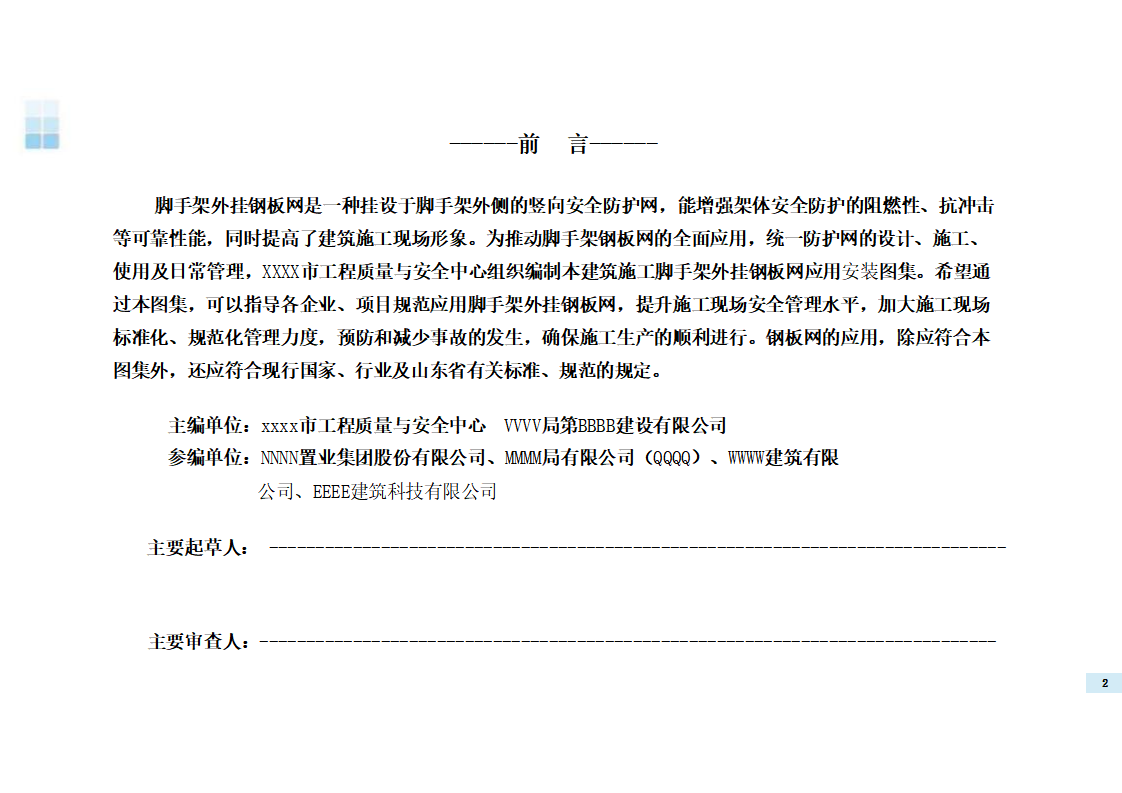 ———前　言———

脚手架外挂钢板网是一种挂设于脚手架外侧的竖向安全防护网，能增强架体安全防护的阻燃性、抗冲击等可靠性能，同时提高了建筑施工现场形象。为推动脚手架钢板网的全面应用，统一防护网的设计、施工、使用及日常管理，XXXX市工程质量与安全中心组织编制本建筑施工脚手架外挂钢板网应用安装图集。希望通过本图集，可以指导各企业、项目规范应用脚手架外挂钢板网，提升施工现场安全管理水平，加大施工现场标准化、规范化管理力度，预防和减少事故的发生，确保施工生产的顺利进行。钢板网的应用，除应符合本图集外，还应符合现行国家、行业及山东省有关标准、规范的规定。

主编单位：xxxx市工程质量与安全中心　VVVV局第BBBB建设有限公司
参编单位：NNNN置业集团股份有限公司、MMMM局有限公司（QQQQ）、WWWW建筑有限公司、EEEE建筑科技有限公司

主要起草人：------------------------------------------------------------------------

主要审查人：------------------------------------------------------------------------

2